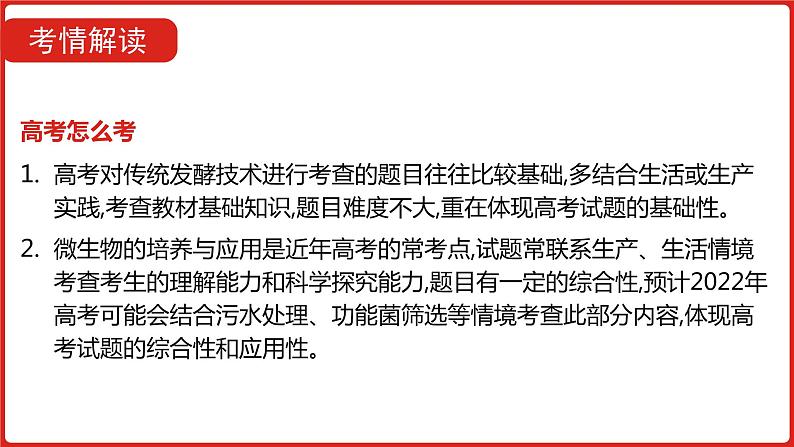 考情解读

高考怎么考

1. 高考对传统发酵技术进行考查的题目往往比较基础,多结合生活或生产实践,考查教材基础知识,题目难度不大,重在体现高考试题的基础性。

2. 微生物的培养与应用是近年高考的常考点,试题常联系生产、生活情境考查考生的理解能力和科学探究能力,题目有一定的综合性,预计2022年高考可能会结合污水处理、功能菌筛选等情境考查此部分内容,体现高考试题的综合性和应用性。